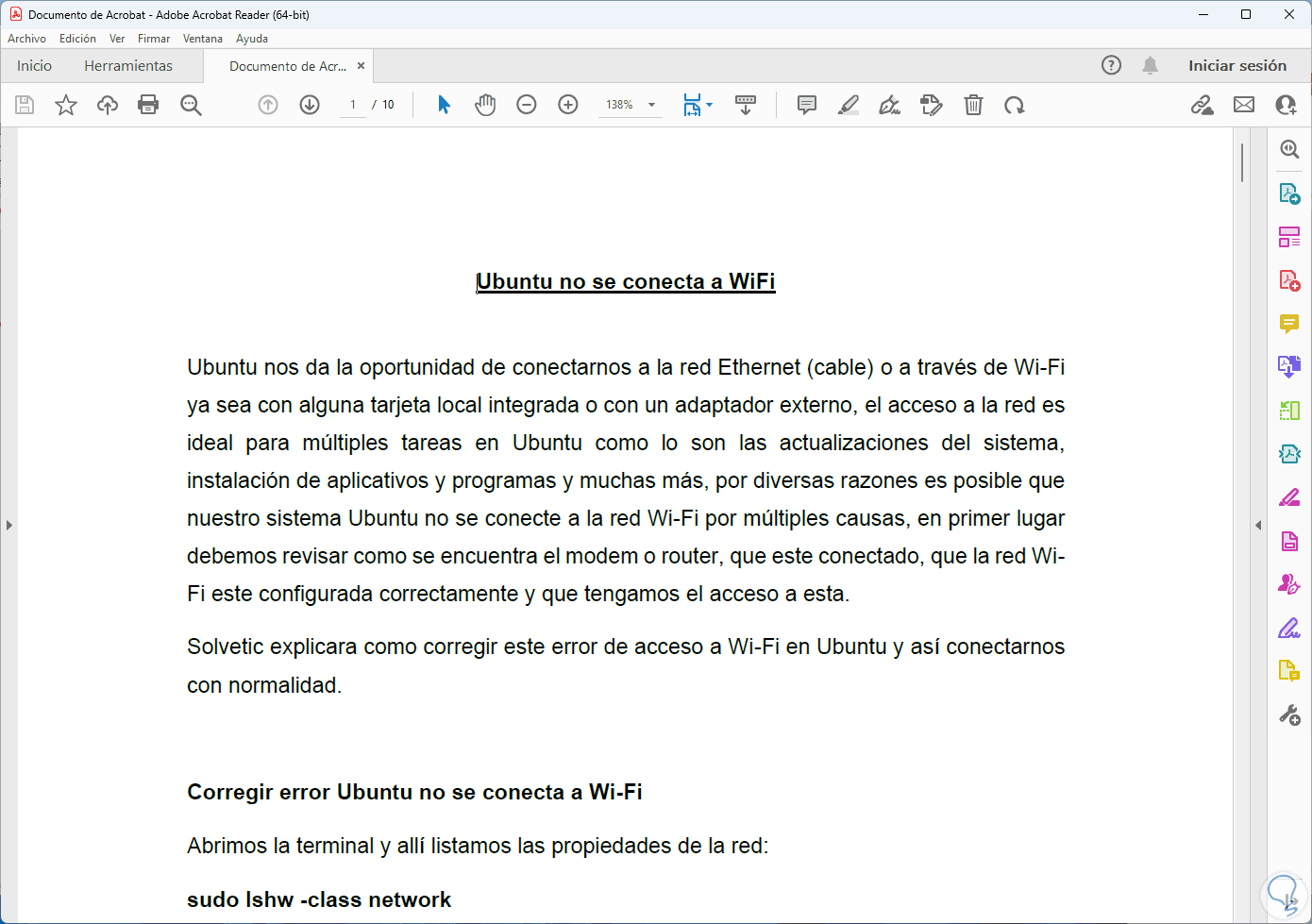 Documento de Acrobat - Adobe Acrobat Reader (64-bit)

Archivo Edición Ver Firmar Ventana Ayuda

Inicio Herramientas Documento de Acr... ×

Iniciar sesión

1 / 10

138%

Ubuntu no se conecta a WiFi

Ubuntu nos da la oportunidad de conectarnos a la red Ethernet (cable) o a través de Wi-Fi ya sea con alguna tarjeta local integrada o con un adaptador externo, el acceso a la red es ideal para múltiples tareas en Ubuntu como lo son las actualizaciones del sistema, instalación de aplicativos y programas y muchas más, por diversas razones es posible que nuestro sistema Ubuntu no se conecte a la red Wi-Fi por múltiples causas, en primer lugar debemos revisar como se encuentra el modem o router, que este conectado, que la red Wi-Fi este configurada correctamente y que tengamos el acceso a esta.

Solvetic explicara como corregir este error de acceso a Wi-Fi en Ubuntu y así conectarnos con normalidad.

Corregir error Ubuntu no se conecta a Wi-Fi

Abrimos la terminal y allí listamos las propiedades de la red:

sudo lshw -class network